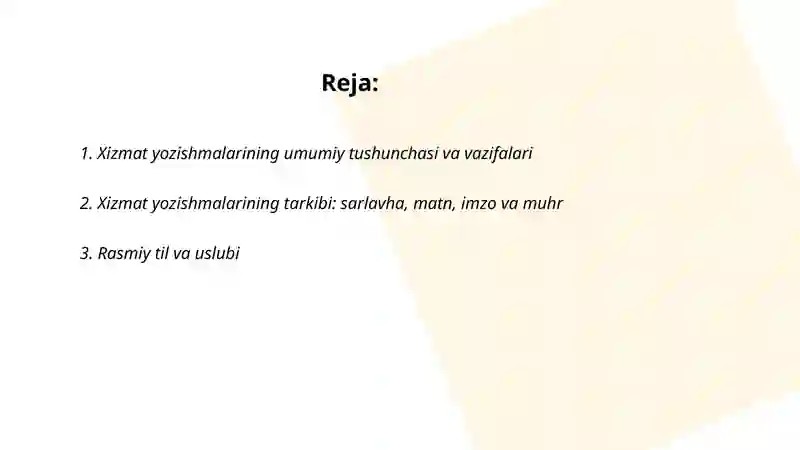 Reja:

1. Xizmat yozishmalarining umumiy tushunchasi va vazifalari

2. Xizmat yozishmalarining tarkibi: sarlavha, matn, imzo va muhr

3. Rasmiy til va uslubi